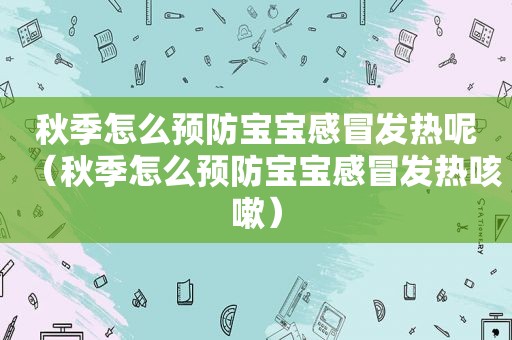 秋季怎么预防宝宝感冒发热呢（秋季怎么预防宝宝感冒发热咳嗽）

STATIONERY